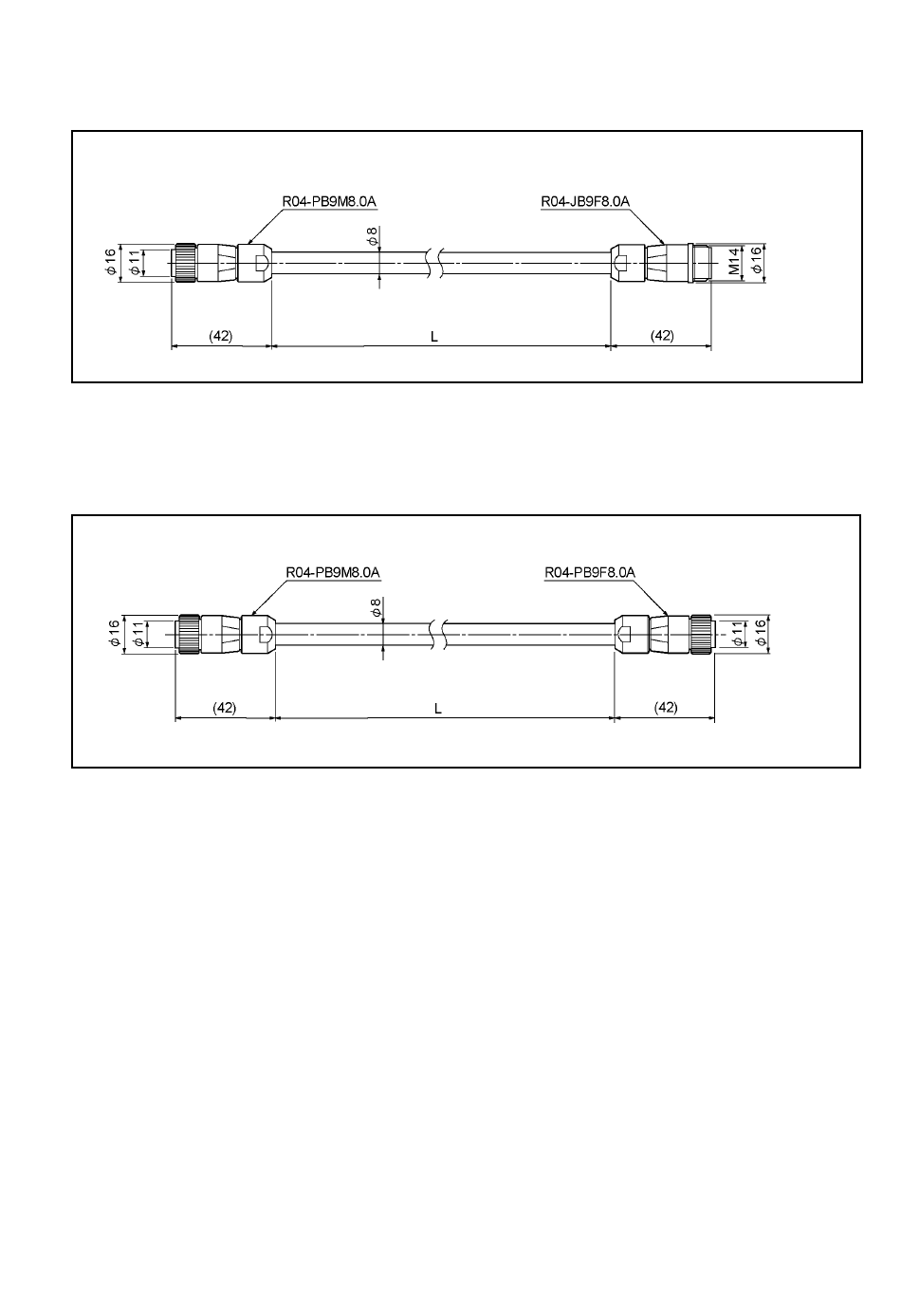 R04-PB9M8.0A

R04-JB9F8.0A

$\phi 16$ $\phi 11$

$\phi 8$

M14 $\phi 16$

(42) L (42)

R04-PB9M8.0A

R04-PB9F8.0A

$\phi 16$ $\phi 11$

$\phi 8$

$\phi 11$ $\phi 16$

(42) L (42)